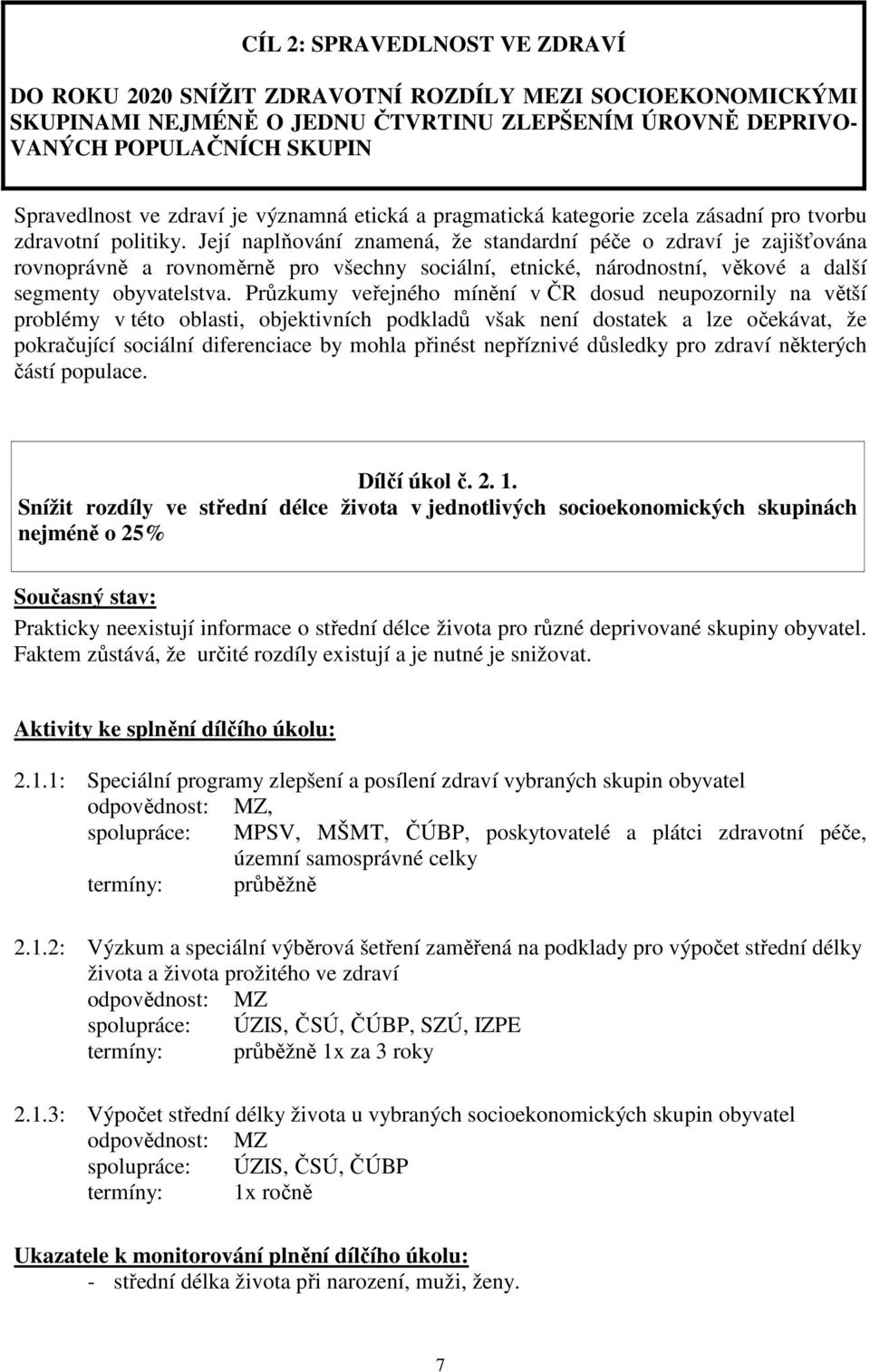 CÍL 2: SPRAVEDLNOST VE ZDRAVÍ

DO ROKU 2020 SNÍŽIT ZDRAVOTNÍ ROZDÍLY MEZI SOCIOEKONOMICKÝMI SKUPINAMI NEJMÉNĚ O JEDNU ČTVRTINU ZLEPŠENÍM ÚROVNĚ DEPRIVOVANÝCH POPULAČNÍCH SKUPIN

Spravedlnost ve zdraví je významná etická a pragmatická kategorie zcela zásadní pro tvorbu zdravotní politiky. Její naplňování znamená, že standardní péče o zdraví je zajišťována rovnoprávně a rovnoměrně pro všechny sociální, etnické, národnostní, věkové a další segmenty obyvatelstva. Průzkumy veřejného mínění v ČR dosud neupozornily na větší problémy v této oblasti, objektivních podkladů však není dostatek a lze očekávat, že pokračující sociální diferenciace by mohla přinést nepříznivé důsledky pro zdraví některých částí populace.

Dílčí úkol č. 2. 1.
Snížit rozdíly ve střední délce života v jednotlivých socioekonomických skupinách nejméně o 25%

Současný stav:
Prakticky neexistují informace o střední délce života pro různé deprivované skupiny obyvatel. Faktem zůstává, že určité rozdíly existují a je nutné je snižovat.

Aktivity ke splnění dílčího úkolu:

2.1.1: Speciální programy zlepšení a posílení zdraví vybraných skupin obyvatel
odpovědnost: MZ,
spolupráce: MPSV, MŠMT, ČÚBP, poskytovatelé a plátci zdravotní péče, územní samosprávné celky
termíny: průběžně

2.1.2: Výzkum a speciální výběrová šetření zaměřená na podklady pro výpočet střední délky života a života prožitého ve zdraví
odpovědnost: MZ
spolupráce: ÚZIS, ČSÚ, ČÚBP, SZÚ, IZPE
termíny: průběžně 1x za 3 roky

2.1.3: Výpočet střední délky života u vybraných socioekonomických skupin obyvatel
odpovědnost: MZ
spolupráce: ÚZIS, ČSÚ, ČÚBP
termíny: 1x ročně

Ukazatele k monitorování plnění dílčího úkolu:
- střední délka života při narození, muži, ženy.

7